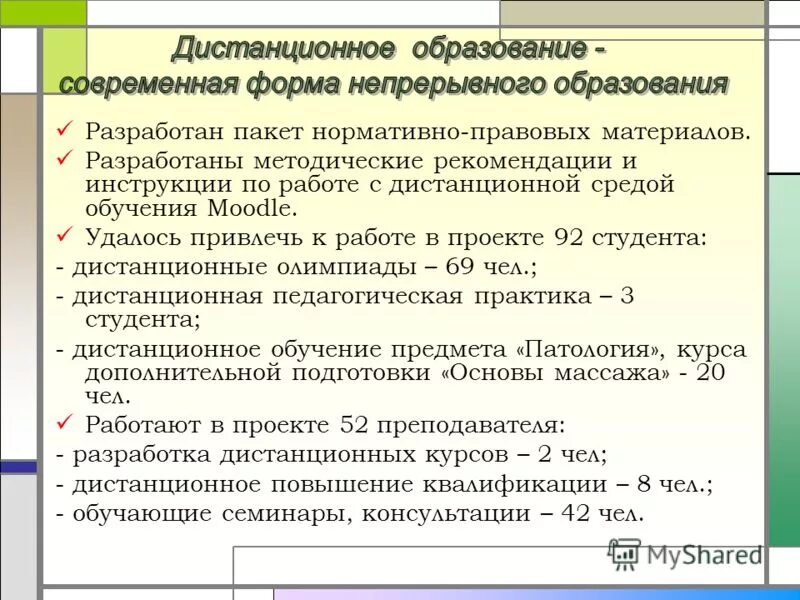 Дистанционное образование - современная форма непрерывного образования

✓ Разработан пакет нормативно-правовых материалов.
✓ Разработаны методические рекомендации и инструкции по работе с дистанционной средой обучения Moodle.
✓ Удалось привлечь к работе в проекте 92 студента:
- дистанционные олимпиады – 69 чел.;
- дистанционная педагогическая практика – 3 студента;
- дистанционное обучение предмета «Патология», курса дополнительной подготовки «Основы массажа» - 20 чел.
✓ Работают в проекте 52 преподавателя:
- разработка дистанционных курсов – 2 чел;
- дистанционное повышение квалификации – 8 чел.;
- обучающие семинары, консультации – 42 чел.

MyShared